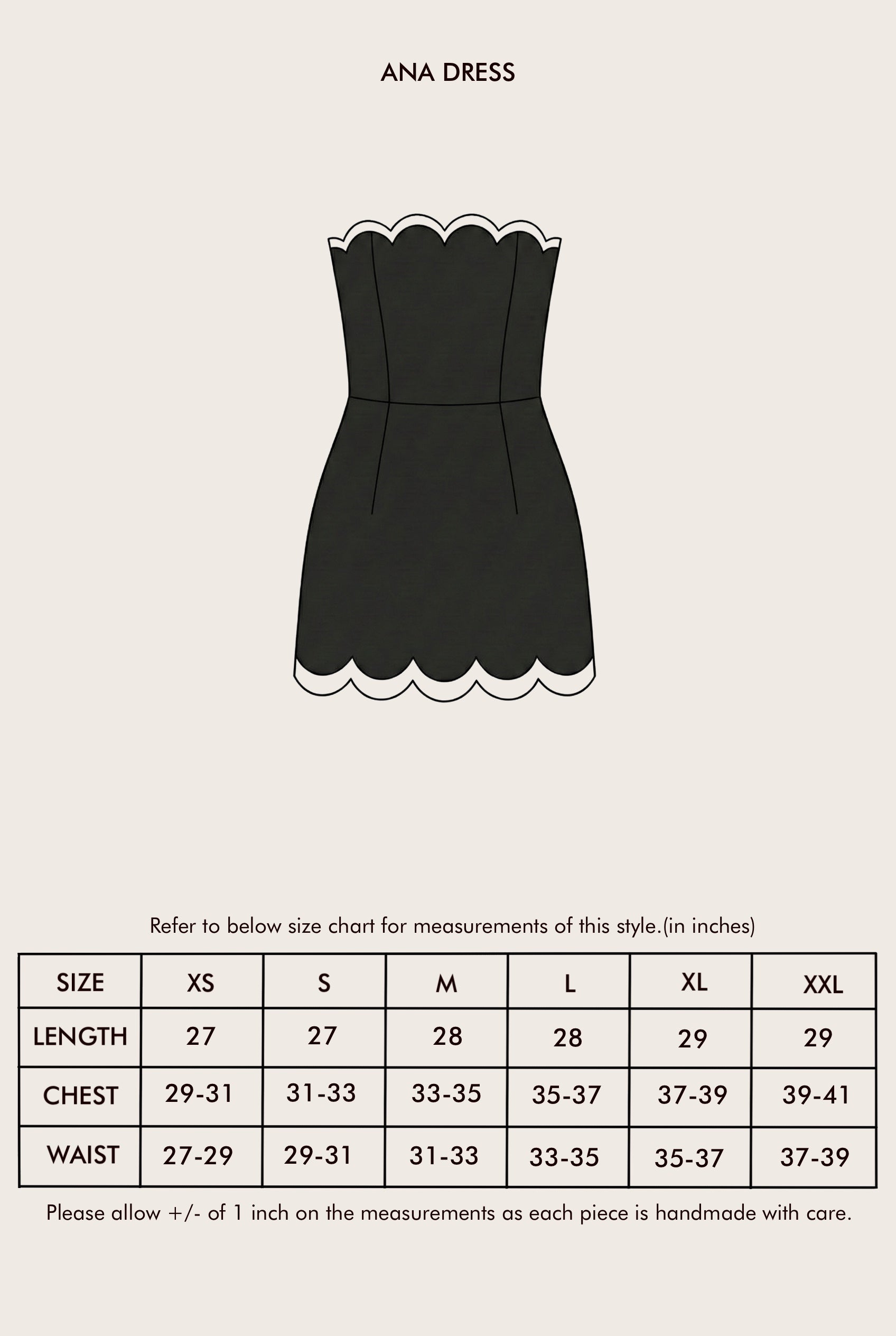 ANA DRESS

Refer to below size chart for measurements of this style.(in inches)

| SIZE | XS | S | M | L | XL | XXL |
|---|---|---|---|---|---|---|
| LENGTH | 27 | 27 | 28 | 28 | 29 | 29 |
| CHEST | 29-31 | 31-33 | 33-35 | 35-37 | 37-39 | 39-41 |
| WAIST | 27-29 | 29-31 | 31-33 | 33-35 | 35-37 | 37-39 |

Please allow +/- of 1 inch on the measurements as each piece is handmade with care.